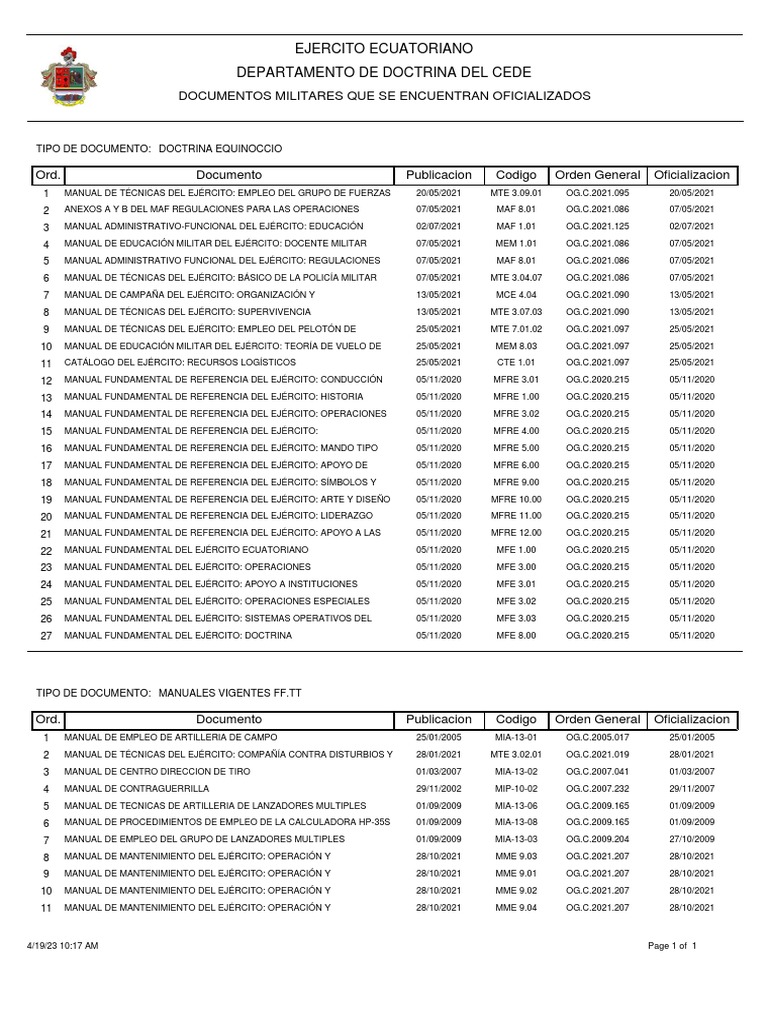 EJERCITO ECUATORIANO
DEPARTAMENTO DE DOCTRINA DEL CEDE
DOCUMENTOS MILITARES QUE SE ENCUENTRAN OFICIALIZADOS

TIPO DE DOCUMENTO: DOCTRINA EQUINOCCIO

| Ord. | Documento | Publicacion | Codigo | Orden General | Oficializacion |
|---|---|---|---|---|---|
| 1 | MANUAL DE TÉCNICAS DEL EJÉRCITO: EMPLEO DEL GRUPO DE FUERZAS | 20/05/2021 | MTE 3.09.01 | OG.C.2021.095 | 20/05/2021 |
| 2 | ANEXOS A Y B DEL MAF REGULACIONES PARA LAS OPERACIONES | 07/05/2021 | MAF 8.01 | OG.C.2021.086 | 07/05/2021 |
| 3 | MANUAL ADMINISTRATIVO-FUNCIONAL DEL EJÉRCITO: EDUCACIÓN | 02/07/2021 | MAF 1.01 | OG.C.2021.125 | 02/07/2021 |
| 4 | MANUAL DE EDUCACIÓN MILITAR DEL EJÉRCITO: DOCENTE MILITAR | 07/05/2021 | MEM 1.01 | OG.C.2021.086 | 07/05/2021 |
| 5 | MANUAL ADMINISTRATIVO FUNCIONAL DEL EJÉRCITO: REGULACIONES | 07/05/2021 | MAF 8.01 | OG.C.2021.086 | 07/05/2021 |
| 6 | MANUAL DE TÉCNICAS DEL EJÉRCITO: BÁSICO DE LA POLICÍA MILITAR | 07/05/2021 | MTE 3.04.07 | OG.C.2021.086 | 07/05/2021 |
| 7 | MANUAL DE CAMPAÑA DEL EJÉRCITO: ORGANIZACIÓN Y | 13/05/2021 | MCE 4.04 | OG.C.2021.090 | 13/05/2021 |
| 8 | MANUAL DE TÉCNICAS DEL EJÉRCITO: SUPERVIVENCIA | 13/05/2021 | MTE 3.07.03 | OG.C.2021.090 | 13/05/2021 |
| 9 | MANUAL DE TÉCNICAS DEL EJÉRCITO: EMPLEO DEL PELOTÓN DE | 25/05/2021 | MTE 7.01.02 | OG.C.2021.097 | 25/05/2021 |
| 10 | MANUAL DE EDUCACIÓN MILITAR DEL EJÉRCITO: TEORÍA DE VUELO DE | 25/05/2021 | MEM 8.03 | OG.C.2021.097 | 25/05/2021 |
| 11 | CATÁLOGO DEL EJÉRCITO: RECURSOS LOGÍSTICOS | 25/05/2021 | CTE 1.01 | OG.C.2021.097 | 25/05/2021 |
| 12 | MANUAL FUNDAMENTAL DE REFERENCIA DEL EJÉRCITO: CONDUCCIÓN | 05/11/2020 | MFRE 3.01 | OG.C.2020.215 | 05/11/2020 |
| 13 | MANUAL FUNDAMENTAL DE REFERENCIA DEL EJÉRCITO: HISTORIA | 05/11/2020 | MFRE 1.00 | OG.C.2020.215 | 05/11/2020 |
| 14 | MANUAL FUNDAMENTAL DE REFERENCIA DEL EJÉRCITO: OPERACIONES | 05/11/2020 | MFRE 3.02 | OG.C.2020.215 | 05/11/2020 |
| 15 | MANUAL FUNDAMENTAL DE REFERENCIA DEL EJÉRCITO: | 05/11/2020 | MFRE 4.00 | OG.C.2020.215 | 05/11/2020 |
| 16 | MANUAL FUNDAMENTAL DE REFERENCIA DEL EJÉRCITO: MANDO TIPO | 05/11/2020 | MFRE 5.00 | OG.C.2020.215 | 05/11/2020 |
| 17 | MANUAL FUNDAMENTAL DE REFERENCIA DEL EJÉRCITO: APOYO DE | 05/11/2020 | MFRE 6.00 | OG.C.2020.215 | 05/11/2020 |
| 18 | MANUAL FUNDAMENTAL DE REFERENCIA DEL EJÉRCITO: SÍMBOLOS Y | 05/11/2020 | MFRE 9.00 | OG.C.2020.215 | 05/11/2020 |
| 19 | MANUAL FUNDAMENTAL DE REFERENCIA DEL EJÉRCITO: ARTE Y DISEÑO | 05/11/2020 | MFRE 10.00 | OG.C.2020.215 | 05/11/2020 |
| 20 | MANUAL FUNDAMENTAL DE REFERENCIA DEL EJÉRCITO: LIDERAZGO | 05/11/2020 | MFRE 11.00 | OG.C.2020.215 | 05/11/2020 |
| 21 | MANUAL FUNDAMENTAL DE REFERENCIA DEL EJÉRCITO: APOYO A LAS | 05/11/2020 | MFRE 12.00 | OG.C.2020.215 | 05/11/2020 |
| 22 | MANUAL FUNDAMENTAL DEL EJÉRCITO ECUATORIANO | 05/11/2020 | MFE 1.00 | OG.C.2020.215 | 05/11/2020 |
| 23 | MANUAL FUNDAMENTAL DEL EJÉRCITO: OPERACIONES | 05/11/2020 | MFE 3.00 | OG.C.2020.215 | 05/11/2020 |
| 24 | MANUAL FUNDAMENTAL DEL EJÉRCITO: APOYO A INSTITUCIONES | 05/11/2020 | MFE 3.01 | OG.C.2020.215 | 05/11/2020 |
| 25 | MANUAL FUNDAMENTAL DEL EJÉRCITO: OPERACIONES ESPECIALES | 05/11/2020 | MFE 3.02 | OG.C.2020.215 | 05/11/2020 |
| 26 | MANUAL FUNDAMENTAL DEL EJÉRCITO: SISTEMAS OPERATIVOS DEL | 05/11/2020 | MFE 3.03 | OG.C.2020.215 | 05/11/2020 |
| 27 | MANUAL FUNDAMENTAL DEL EJÉRCITO: DOCTRINA | 05/11/2020 | MFE 8.00 | OG.C.2020.215 | 05/11/2020 |

TIPO DE DOCUMENTO: MANUALES VIGENTES FF.TT

| Ord. | Documento | Publicacion | Codigo | Orden General | Oficializacion |
|---|---|---|---|---|---|
| 1 | MANUAL DE EMPLEO DE ARTILLERIA DE CAMPO | 25/01/2005 | MIA-13-01 | OG.C.2005.017 | 25/01/2005 |
| 2 | MANUAL DE TÉCNICAS DEL EJÉRCITO: COMPAÑÍA CONTRA DISTURBIOS Y | 28/01/2021 | MTE 3.02.01 | OG.C.2021.019 | 28/01/2021 |
| 3 | MANUAL DE CENTRO DIRECCION DE TIRO | 01/03/2007 | MIA-13-02 | OG.C.2007.041 | 01/03/2007 |
| 4 | MANUAL DE CONTRAGUERRILLA | 29/11/2002 | MIP-10-02 | OG.C.2007.232 | 29/11/2007 |
| 5 | MANUAL DE TECNICAS DE ARTILLERIA DE LANZADORES MULTIPLES | 01/09/2009 | MIA-13-06 | OG.C.2009.165 | 01/09/2009 |
| 6 | MANUAL DE PROCEDIMIENTOS DE EMPLEO DE LA CALCULADORA HP-35S | 01/09/2009 | MIA-13-08 | OG.C.2009.165 | 01/09/2009 |
| 7 | MANUAL DE EMPLEO DEL GRUPO DE LANZADORES MULTIPLES | 01/09/2009 | MIA-13-03 | OG.C.2009.204 | 27/10/2009 |
| 8 | MANUAL DE MANTENIMIENTO DEL EJÉRCITO: OPERACIÓN Y | 28/10/2021 | MME 9.03 | OG.C.2021.207 | 28/10/2021 |
| 9 | MANUAL DE MANTENIMIENTO DEL EJÉRCITO: OPERACIÓN Y | 28/10/2021 | MME 9.01 | OG.C.2021.207 | 28/10/2021 |
| 10 | MANUAL DE MANTENIMIENTO DEL EJÉRCITO: OPERACIÓN Y | 28/10/2021 | MME 9.02 | OG.C.2021.207 | 28/10/2021 |
| 11 | MANUAL DE MANTENIMIENTO DEL EJÉRCITO: OPERACIÓN Y | 28/10/2021 | MME 9.04 | OG.C.2021.207 | 28/10/2021 |

4/19/23 10:17 AM

Page 1 of 1